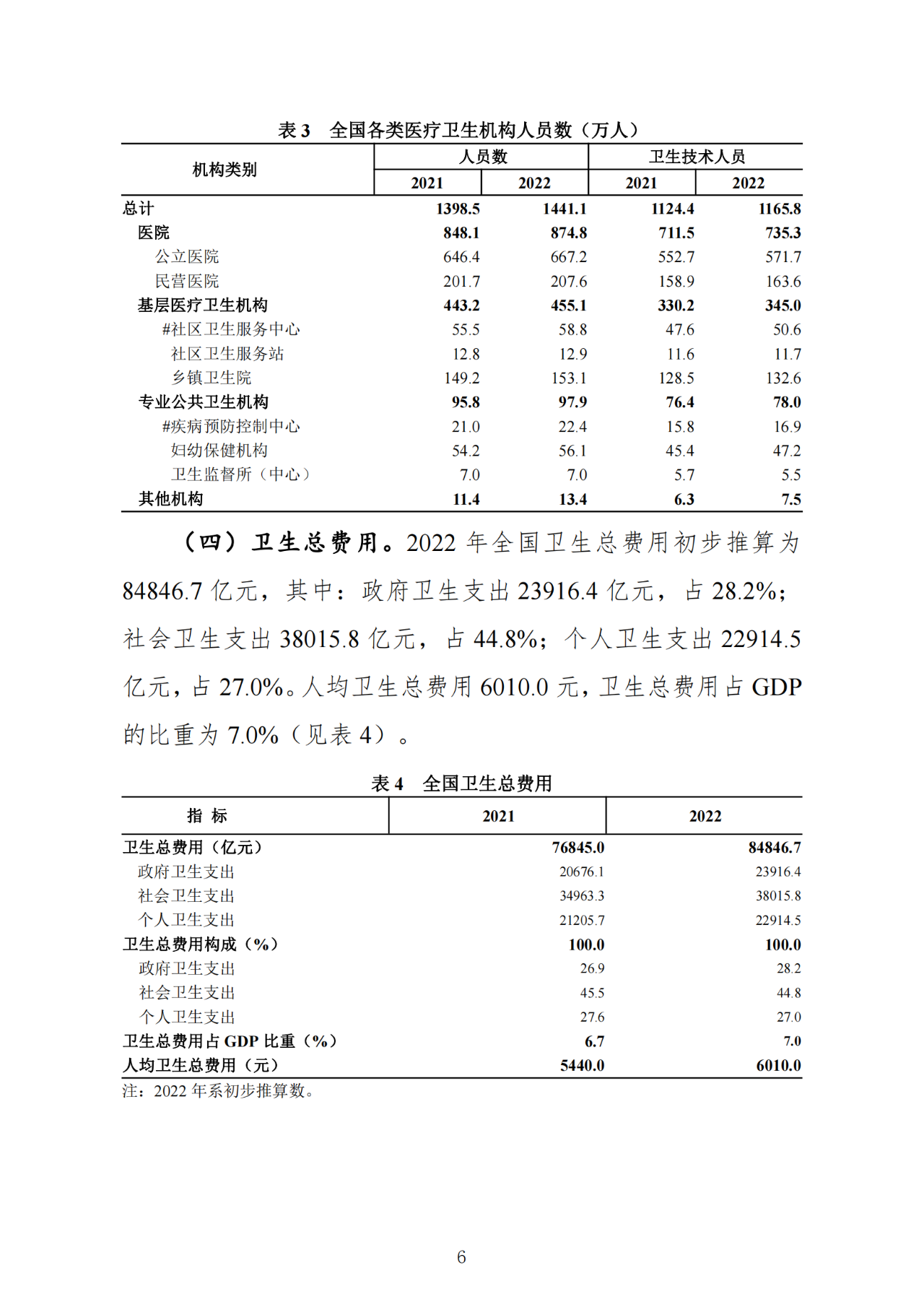 表 3　全国各类医疗卫生机构人员数（万人）

| 机构类别 | 人员数 2021 | 人员数 2022 | 卫生技术人员 2021 | 卫生技术人员 2022 |
|---|---|---|---|---|
| 总计 | 1398.5 | 1441.1 | 1124.4 | 1165.8 |
| 医院 | 848.1 | 874.8 | 711.5 | 735.3 |
| 公立医院 | 646.4 | 667.2 | 552.7 | 571.7 |
| 民营医院 | 201.7 | 207.6 | 158.9 | 163.6 |
| 基层医疗卫生机构 | 443.2 | 455.1 | 330.2 | 345.0 |
| #社区卫生服务中心 | 55.5 | 58.8 | 47.6 | 50.6 |
| 社区卫生服务站 | 12.8 | 12.9 | 11.6 | 11.7 |
| 乡镇卫生院 | 149.2 | 153.1 | 128.5 | 132.6 |
| 专业公共卫生机构 | 95.8 | 97.9 | 76.4 | 78.0 |
| #疾病预防控制中心 | 21.0 | 22.4 | 15.8 | 16.9 |
| 妇幼保健机构 | 54.2 | 56.1 | 45.4 | 47.2 |
| 卫生监督所（中心） | 7.0 | 7.0 | 5.7 | 5.5 |
| 其他机构 | 11.4 | 13.4 | 6.3 | 7.5 |

（四）卫生总费用。2022 年全国卫生总费用初步推算为 84846.7 亿元，其中：政府卫生支出 23916.4 亿元，占 28.2%；社会卫生支出 38015.8 亿元，占 44.8%；个人卫生支出 22914.5 亿元，占 27.0%。人均卫生总费用 6010.0 元，卫生总费用占 GDP 的比重为 7.0%（见表 4）。

表 4　全国卫生总费用

| 指 标 | 2021 | 2022 |
|---|---|---|
| 卫生总费用（亿元） | 76845.0 | 84846.7 |
| 政府卫生支出 | 20676.1 | 23916.4 |
| 社会卫生支出 | 34963.3 | 38015.8 |
| 个人卫生支出 | 21205.7 | 22914.5 |
| 卫生总费用构成（%） | 100.0 | 100.0 |
| 政府卫生支出 | 26.9 | 28.2 |
| 社会卫生支出 | 45.5 | 44.8 |
| 个人卫生支出 | 27.6 | 27.0 |
| 卫生总费用占 GDP 比重（%） | 6.7 | 7.0 |
| 人均卫生总费用（元） | 5440.0 | 6010.0 |

注：2022 年系初步推算数。

6